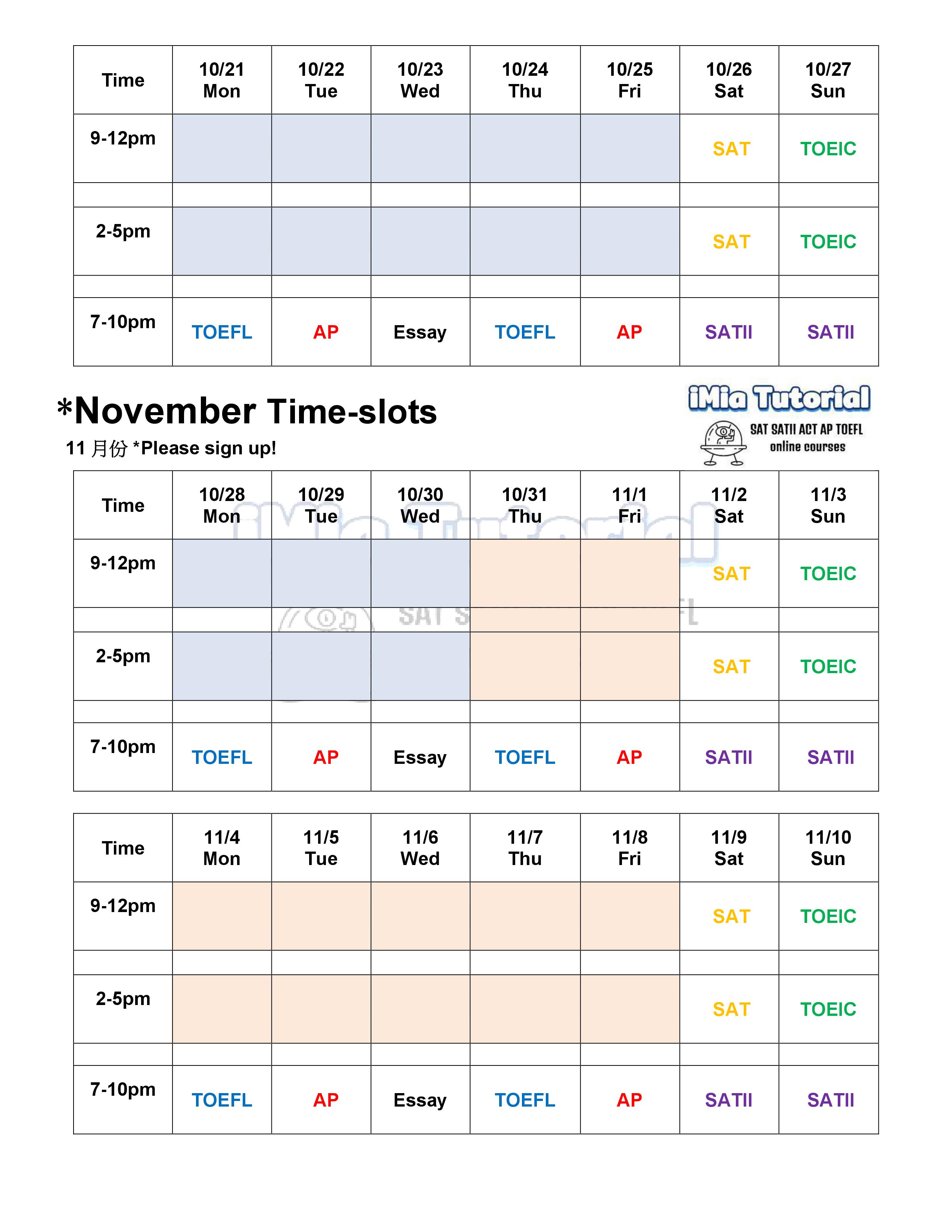 | Time | 10/21 Mon | 10/22 Tue | 10/23 Wed | 10/24 Thu | 10/25 Fri | 10/26 Sat | 10/27 Sun |
|---|---|---|---|---|---|---|---|
| 9-12pm | | | | | | SAT | TOEIC |
| | | | | | | | |
| 2-5pm | | | | | | SAT | TOEIC |
| | | | | | | | |
| 7-10pm | TOEFL | AP | Essay | TOEFL | AP | SATII | SATII |

*November Time-slots

11 月份 *Please sign up!

iMia Tutorial
SAT SATII ACT AP TOEFL
online courses

| Time | 10/28 Mon | 10/29 Tue | 10/30 Wed | 10/31 Thu | 11/1 Fri | 11/2 Sat | 11/3 Sun |
|---|---|---|---|---|---|---|---|
| 9-12pm | | | | | | SAT | TOEIC |
| | | | | | | | |
| 2-5pm | | | | | | SAT | TOEIC |
| | | | | | | | |
| 7-10pm | TOEFL | AP | Essay | TOEFL | AP | SATII | SATII |

| Time | 11/4 Mon | 11/5 Tue | 11/6 Wed | 11/7 Thu | 11/8 Fri | 11/9 Sat | 11/10 Sun |
|---|---|---|---|---|---|---|---|
| 9-12pm | | | | | | SAT | TOEIC |
| | | | | | | | |
| 2-5pm | | | | | | SAT | TOEIC |
| | | | | | | | |
| 7-10pm | TOEFL | AP | Essay | TOEFL | AP | SATII | SATII |